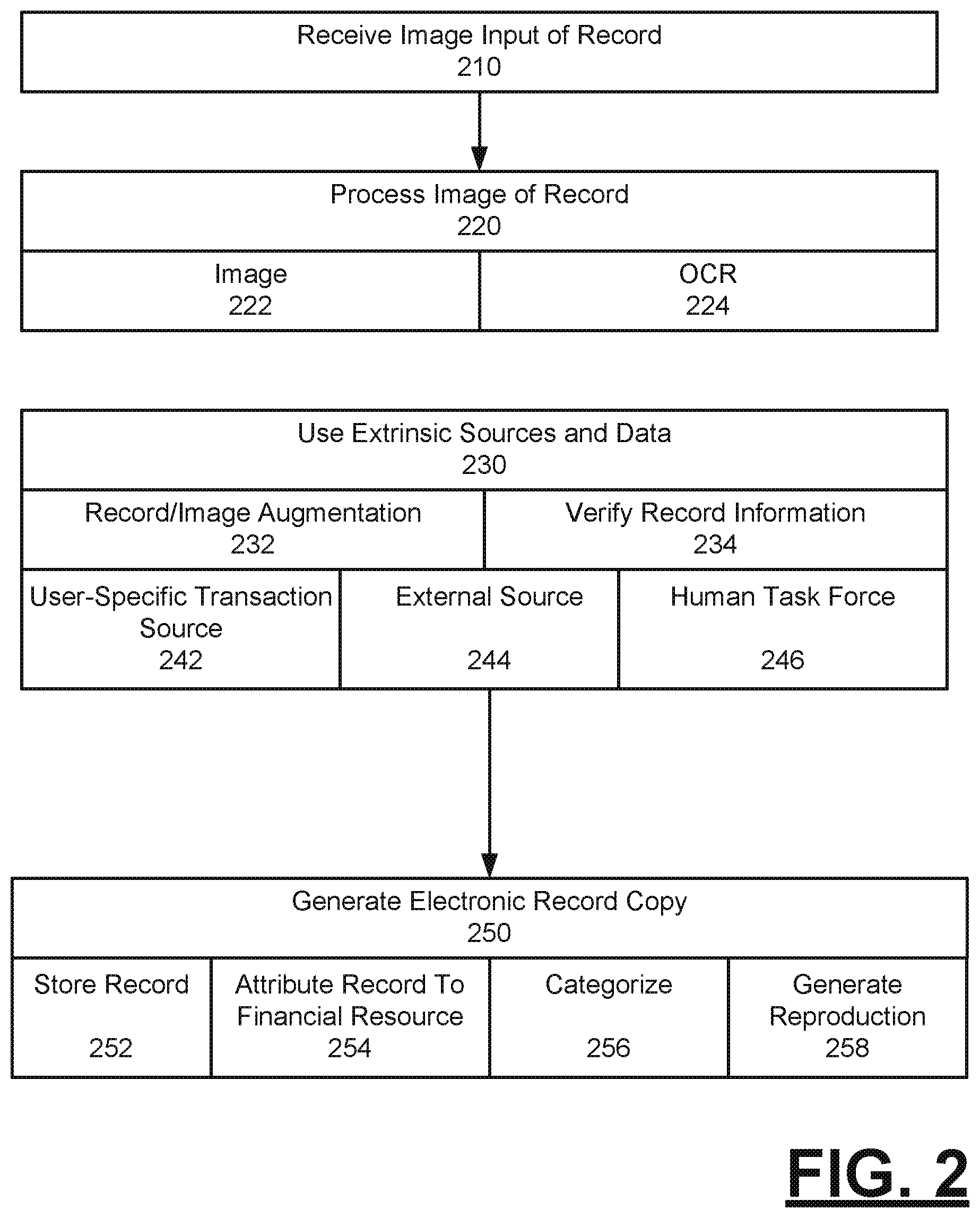 Receive Image Input of Record
210

Process Image of Record
220

Image
222

OCR
224

Use Extrinsic Sources and Data
230

Record/Image Augmentation
232

Verify Record Information
234

User-Specific Transaction Source
242

External Source
244

Human Task Force
246

Generate Electronic Record Copy
250

Store Record
252

Attribute Record To Financial Resource
254

Categorize
256

Generate Reproduction
258

FIG. 2